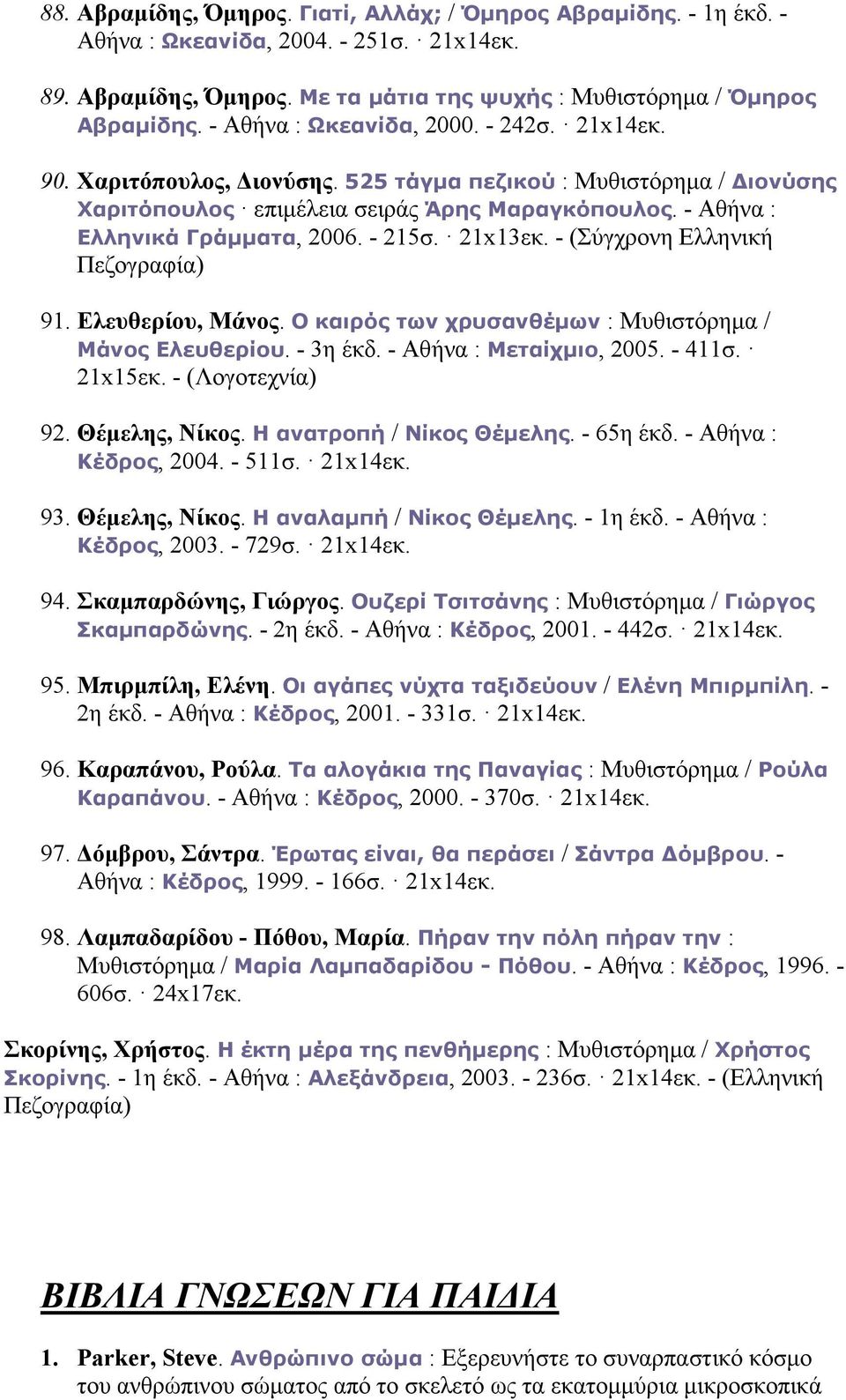 88. Αβραμίδης, Όμηρος. Γιατί, Αλλάχ; / Όμηρος Αβραμίδης. - 1η έκδ. - Αθήνα : Ωκεανίδα, 2004. - 251σ. · 21x14εκ.

89. Αβραμίδης, Όμηρος. Με τα μάτια της ψυχής : Μυθιστόρημα / Όμηρος Αβραμίδης. - Αθήνα : Ωκεανίδα, 2000. - 242σ. · 21x14εκ.

90. Χαριτόπουλος, Διονύσης. 525 τάγμα πεζικού : Μυθιστόρημα / Διονύσης Χαριτόπουλος · επιμέλεια σειράς Άρης Μαραγκόπουλος. - Αθήνα : Ελληνικά Γράμματα, 2006. - 215σ. · 21x13εκ. - (Σύγχρονη Ελληνική Πεζογραφία)

91. Ελευθερίου, Μάνος. Ο καιρός των χρυσανθέμων : Μυθιστόρημα / Μάνος Ελευθερίου. - 3η έκδ. - Αθήνα : Μεταίχμιο, 2005. - 411σ. · 21x15εκ. - (Λογοτεχνία)

92. Θέμελης, Νίκος. Η ανατροπή / Νίκος Θέμελης. - 65η έκδ. - Αθήνα : Κέδρος, 2004. - 511σ. · 21x14εκ.

93. Θέμελης, Νίκος. Η αναλαμπή / Νίκος Θέμελης. - 1η έκδ. - Αθήνα : Κέδρος, 2003. - 729σ. · 21x14εκ.

94. Σκαμπαρδώνης, Γιώργος. Ουζερί Τσιτσάνης : Μυθιστόρημα / Γιώργος Σκαμπαρδώνης. - 2η έκδ. - Αθήνα : Κέδρος, 2001. - 442σ. · 21x14εκ.

95. Μπιρμπίλη, Ελένη. Οι αγάπες νύχτα ταξιδεύουν / Ελένη Μπιρμπίλη. - 2η έκδ. - Αθήνα : Κέδρος, 2001. - 331σ. · 21x14εκ.

96. Καραπάνου, Ρούλα. Τα αλογάκια της Παναγίας : Μυθιστόρημα / Ρούλα Καραπάνου. - Αθήνα : Κέδρος, 2000. - 370σ. · 21x14εκ.

97. Δόμβρου, Σάντρα. Έρωτας είναι, θα περάσει / Σάντρα Δόμβρου. - Αθήνα : Κέδρος, 1999. - 166σ. · 21x14εκ.

98. Λαμπαδαρίδου - Πόθου, Μαρία. Πήραν την πόλη πήραν την : Μυθιστόρημα / Μαρία Λαμπαδαρίδου - Πόθου. - Αθήνα : Κέδρος, 1996. - 606σ. · 24x17εκ.

Σκορίνης, Χρήστος. Η έκτη μέρα της πενθήμερης : Μυθιστόρημα / Χρήστος Σκορίνης. - 1η έκδ. - Αθήνα : Αλεξάνδρεια, 2003. - 236σ. · 21x14εκ. - (Ελληνική Πεζογραφία)

ΒΙΒΛΙΑ ΓΝΩΣΕΩΝ ΓΙΑ ΠΑΙΔΙΑ

1. Parker, Steve. Ανθρώπινο σώμα : Εξερευνήστε το συναρπαστικό κόσμο του ανθρώπινου σώματος από το σκελετό ως τα εκατομμύρια μικροσκοπικά